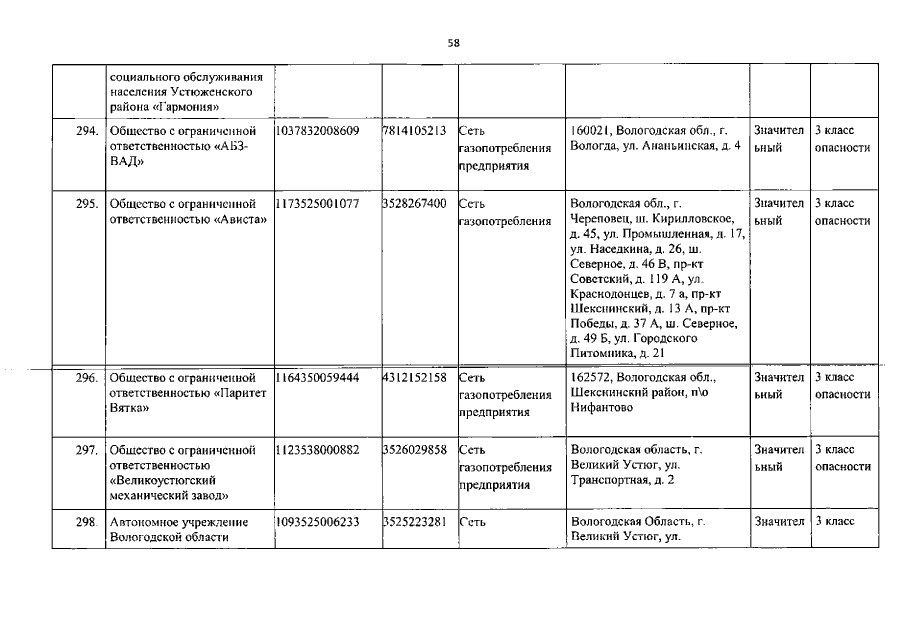 58

|  |  |  |  |  |  |  |  |
|---|---|---|---|---|---|---|---|
|  | социального обслуживания населения Устюженского района «Гармония» |  |  |  |  |  |  |
| 294. | Общество с ограниченной ответственностью «АБЗ-ВАД» | 1037832008609 | 7814105213 | Сеть газопотребления предприятия | 160021, Вологодская обл., г. Вологда, ул. Ананьинская, д. 4 | Значительный | 3 класс опасности |
| 295. | Общество с ограниченной ответственностью «Ависта» | 1173525001077 | 3528267400 | Сеть газопотребления | Вологодская обл., г. Череповец, ш. Кирилловское, д. 45, ул. Промышленная, д. 17, ул. Наседкина, д. 26, ш. Северное, д. 46 В, пр-кт Советский, д. 119 А, ул. Краснодонцев, д. 7 а, пр-кт Шекснинский, д. 13 А, пр-кт Победы, д. 37 А, ш. Северное, д. 49 Б, ул. Городского Питомника, д. 21 | Значительный | 3 класс опасности |
| 296. | Общество с ограниченной ответственностью «Паритет Вятка» | 1164350059444 | 4312152158 | Сеть газопотребления предприятия | 162572, Вологодская обл., Шекснинский район, п\о Нифантово | Значительный | 3 класс опасности |
| 297. | Общество с ограниченной ответственностью «Великоустюгский механический завод» | 1123538000882 | 3526029858 | Сеть газопотребления предприятия | Вологодская область, г. Великий Устюг, ул. Транспортная, д. 2 | Значительный | 3 класс опасности |
| 298. | Автономное учреждение Вологодской области | 1093525006233 | 3525223281 | Сеть | Вологодская Область, г. Великий Устюг, ул. | Значител | 3 класс |